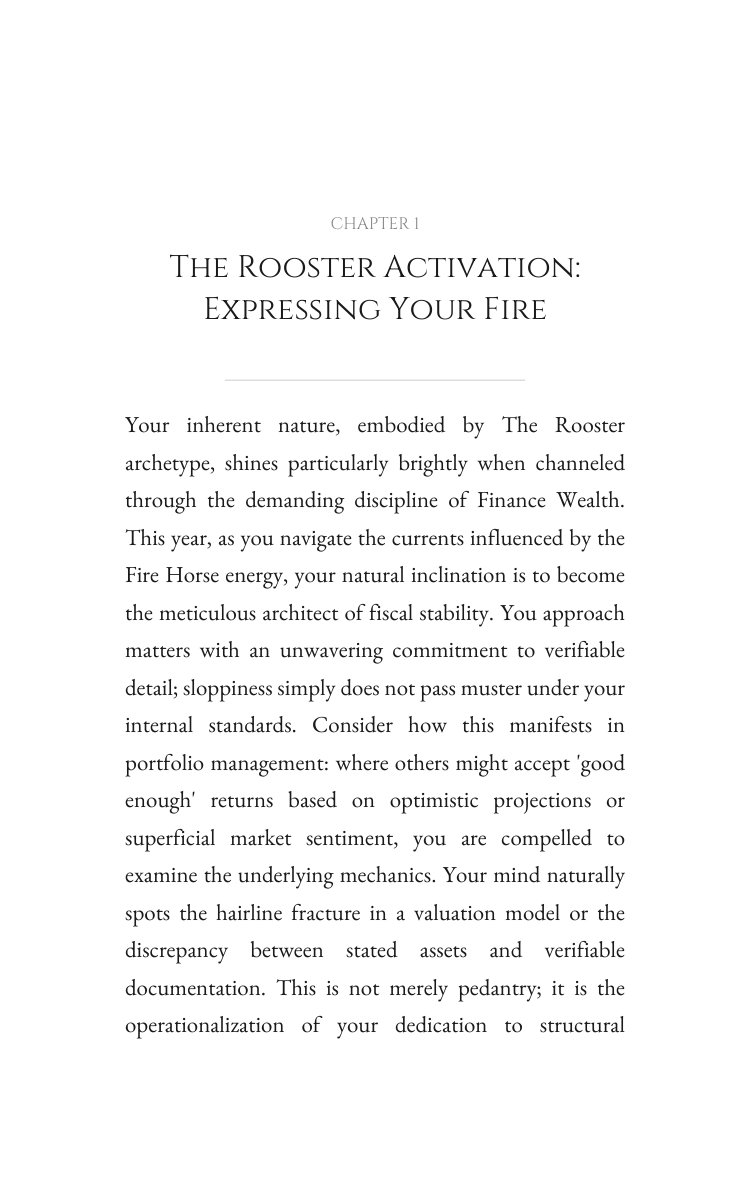 CHAPTER 1

THE ROOSTER ACTIVATION: EXPRESSING YOUR FIRE

Your inherent nature, embodied by The Rooster archetype, shines particularly brightly when channeled through the demanding discipline of Finance Wealth. This year, as you navigate the currents influenced by the Fire Horse energy, your natural inclination is to become the meticulous architect of fiscal stability. You approach matters with an unwavering commitment to verifiable detail; sloppiness simply does not pass muster under your internal standards. Consider how this manifests in portfolio management: where others might accept 'good enough' returns based on optimistic projections or superficial market sentiment, you are compelled to examine the underlying mechanics. Your mind naturally spots the hairline fracture in a valuation model or the discrepancy between stated assets and verifiable documentation. This is not merely pedantry; it is the operationalization of your dedication to structural